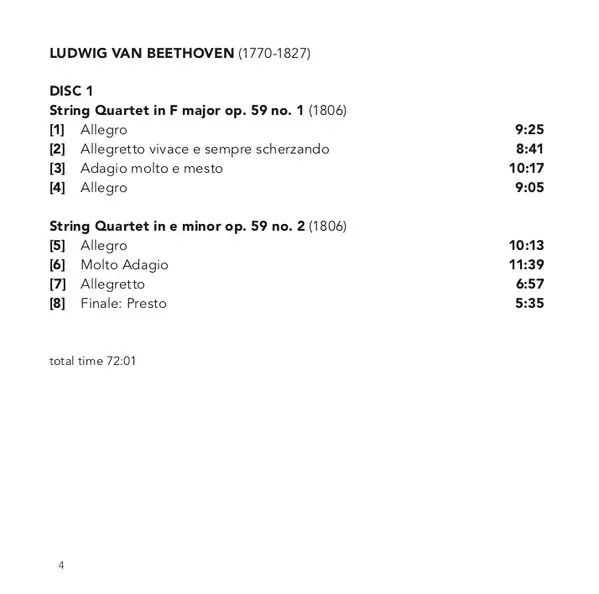 LUDWIG VAN BEETHOVEN (1770-1827)

DISC 1
String Quartet in F major op. 59 no. 1 (1806)
[1] Allegro 9:25
[2] Allegretto vivace e sempre scherzando 8:41
[3] Adagio molto e mesto 10:17
[4] Allegro 9:05

String Quartet in e minor op. 59 no. 2 (1806)
[5] Allegro 10:13
[6] Molto Adagio 11:39
[7] Allegretto 6:57
[8] Finale: Presto 5:35

total time 72:01

4